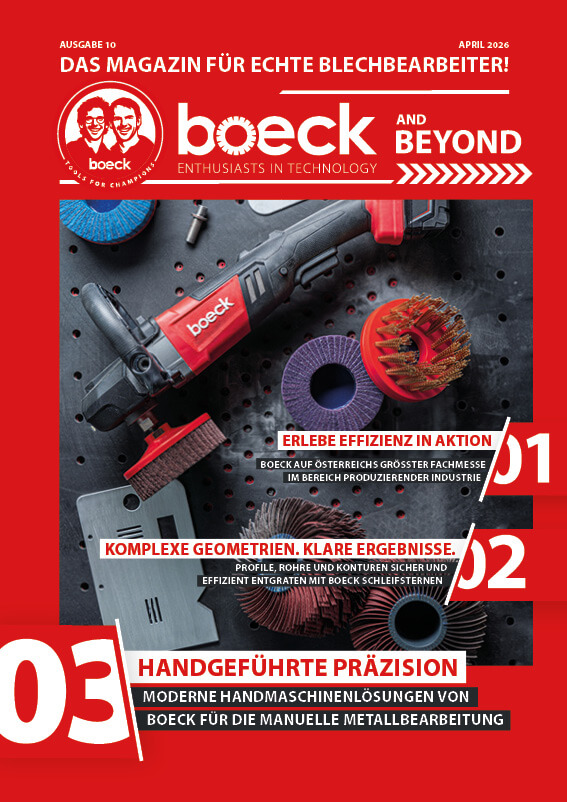 AUSGABE 10

APRIL 2026

DAS MAGAZIN FÜR ECHTE BLECHBEARBEITER!

boeck

TOOLS FOR CHAMPIONS

boeck

ENTHUSIASTS IN TECHNOLOGY

AND
BEYOND

boeck

ERLEBE EFFIZIENZ IN AKTION

BOECK AUF ÖSTERREICHS GRÖSSTER FACHMESSE
IM BEREICH PRODUZIERENDER INDUSTRIE

01

KOMPLEXE GEOMETRIEN. KLARE ERGEBNISSE.

PROFILE, ROHRE UND KONTUREN SICHER UND
EFFIZIENT ENTGRATEN MIT BOECK SCHLEIFSTERNEN

02

03

HANDGEFÜHRTE PRÄZISION

MODERNE HANDMASCHINENLÖSUNGEN VON
BOECK FÜR DIE MANUELLE METALLBEARBEITUNG